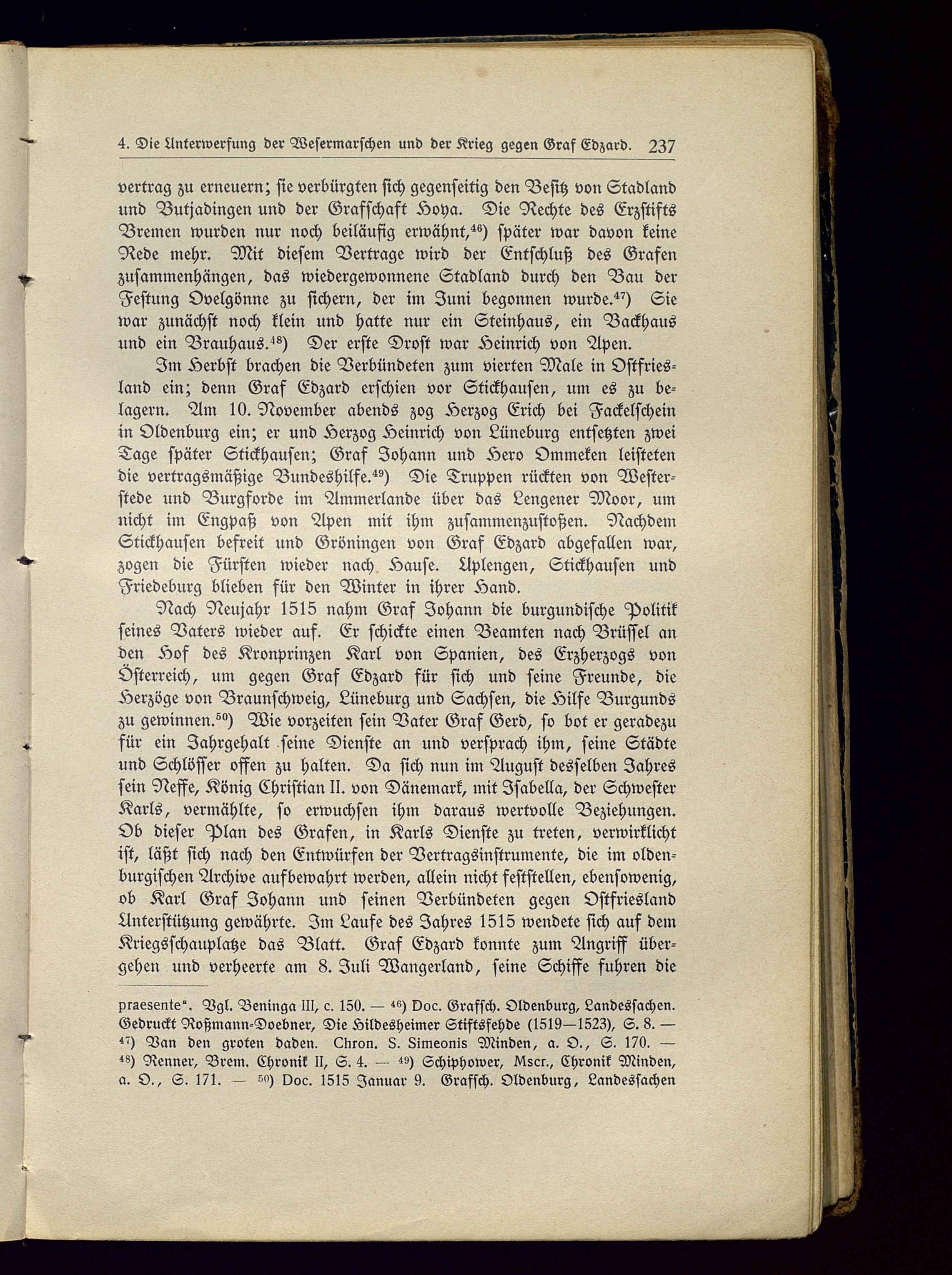 4. Die Unterwerfung der Wesermarschen und der Krieg gegen Graf Edzard. 237

vertrag zu erneuern; sie verbürgten sich gegenseitig den Besitz von Stadland und Butjadingen und der Grafschaft Hoya. Die Rechte des Erzstifts Bremen wurden nur noch beiläufig erwähnt,$^{46}$) später war davon keine Rede mehr. Mit diesem Vertrage wird der Entschluß des Grafen zusammenhängen, das wiedergewonnene Stadland durch den Bau der Festung Ovelgönne zu sichern, der im Juni begonnen wurde.$^{47}$) Sie war zunächst noch klein und hatte nur ein Steinhaus, ein Backhaus und ein Brauhaus.$^{48}$) Der erste Drost war Heinrich von Apen.

Im Herbst brachen die Verbündeten zum vierten Male in Ostfriesland ein; denn Graf Edzard erschien vor Stickhausen, um es zu belagern. Am 10. November abends zog Herzog Erich bei Fackelschein in Oldenburg ein; er und Herzog Heinrich von Lüneburg entsetzten zwei Tage später Stickhausen; Graf Johann und Hero Ommeken leisteten die vertragsmäßige Bundeshilfe.$^{49}$) Die Truppen rückten von Westerstede und Burgforde im Ammerlande über das Lengener Moor, um nicht im Engpaß von Apen mit ihm zusammenzustoßen. Nachdem Stickhausen befreit und Gröningen von Graf Edzard abgefallen war, zogen die Fürsten wieder nach Hause. Uplengen, Stickhausen und Friedeburg blieben für den Winter in ihrer Hand.

Nach Neujahr 1515 nahm Graf Johann die burgundische Politik seines Vaters wieder auf. Er schickte einen Beamten nach Brüssel an den Hof des Kronprinzen Karl von Spanien, des Erzherzogs von Österreich, um gegen Graf Edzard für sich und seine Freunde, die Herzöge von Braunschweig, Lüneburg und Sachsen, die Hilfe Burgunds zu gewinnen.$^{50}$) Wie vorzeiten sein Vater Graf Gerd, so bot er geradezu für ein Jahrgehalt seine Dienste an und versprach ihm, seine Städte und Schlösser offen zu halten. Da sich nun im August desselben Jahres sein Neffe, König Christian II. von Dänemark, mit Isabella, der Schwester Karls, vermählte, so erwuchsen ihm daraus wertvolle Beziehungen. Ob dieser Plan des Grafen, in Karls Dienste zu treten, verwirklicht ist, läßt sich nach den Entwürfen der Vertragsinstrumente, die im oldenburgischen Archive aufbewahrt werden, allein nicht feststellen, ebensowenig, ob Karl Graf Johann und seinen Verbündeten gegen Ostfriesland Unterstützung gewährte. Im Laufe des Jahres 1515 wendete sich auf dem Kriegsschauplatze das Blatt. Graf Edzard konnte zum Angriff übergehen und verheerte am 8. Juli Wangerland, seine Schiffe fuhren die

praesente". Vgl. Beninga III, c. 150. — $^{46}$) Doc. Grafsch. Oldenburg, Landessachen. Gedruckt Roßmann-Doebner, Die Hildesheimer Stiftsfehde (1519—1523), S. 8. — $^{47}$) Van den groten daden. Chron. S. Simeonis Minden, a. O., S. 170. — $^{48}$) Renner, Brem. Chronik II, S. 4. — $^{49}$) Schiphower, Mscr., Chronik Minden, a. O., S. 171. — $^{50}$) Doc. 1515 Januar 9. Grafsch. Oldenburg, Landessachen